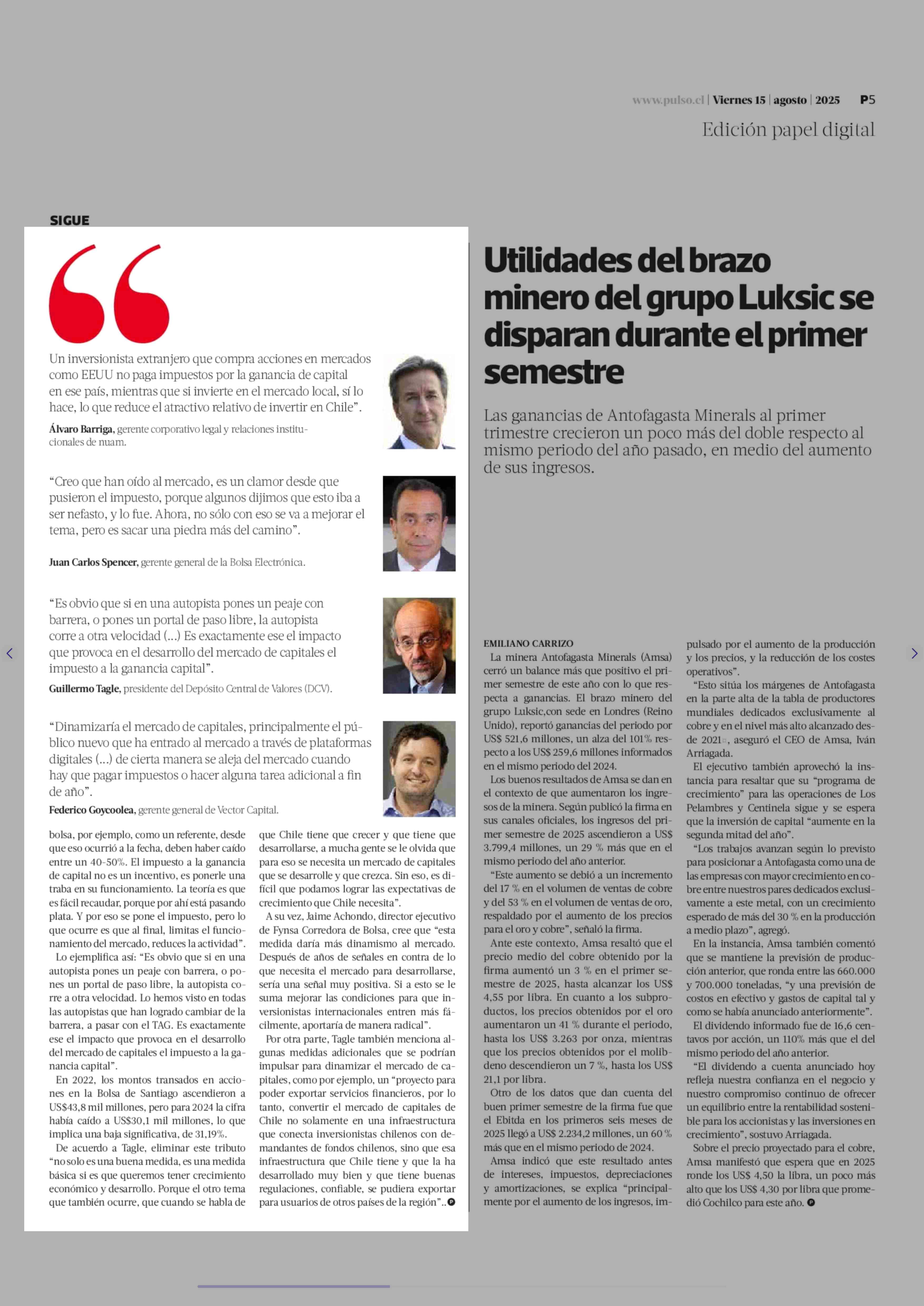 www.pulso.cl | Viernes 15 | agosto | 2025 P5

Edición papel digital

SIGUE

Un inversionista extranjero que compra acciones en mercados como EEUU no paga impuestos por la ganancia de capital en ese país, mientras que si invierte en el mercado local, sí lo hace, lo que reduce el atractivo relativo de invertir en Chile”.

Álvaro Barriga, gerente corporativo legal y relaciones institucionales de nuam.

“Creo que han oído al mercado, es un clamor desde que pusieron el impuesto, porque algunos dijimos que esto iba a ser nefasto, y lo fue. Ahora, no sólo con eso se va a mejorar el tema, pero es sacar una piedra más del camino”.

Juan Carlos Spencer, gerente general de la Bolsa Electrónica.

“Es obvio que si en una autopista pones un peaje con barrera, o pones un portal de paso libre, la autopista corre a otra velocidad (...) Es exactamente ese el impacto que provoca en el desarrollo del mercado de capitales el impuesto a la ganancia capital”.

Guillermo Tagle, presidente del Depósito Central de Valores (DCV).

“Dinamizaría el mercado de capitales, principalmente el público nuevo que ha entrado al mercado a través de plataformas digitales (...) de cierta manera se aleja del mercado cuando hay que pagar impuestos o hacer alguna tarea adicional a fin de año”.

Federico Goycoolea, gerente general de Vector Capital.

bolsa, por ejemplo, como un referente, desde que eso ocurrió a la fecha, deben haber caído entre un 40-50%. El impuesto a la ganancia de capital no es un incentivo, es ponerle una traba en su funcionamiento. La teoría es que es fácil recaudar, porque por ahí está pasando plata. Y por eso se pone el impuesto, pero lo que ocurre es que al final, limitas el funcionamiento del mercado, reduces la actividad”.

Lo ejemplifica así: “Es obvio que si en una autopista pones un peaje con barrera, o pones un portal de paso libre, la autopista corre a otra velocidad. Lo hemos visto en todas las autopistas que han logrado cambiar de la barrera, a pasar con el TAG. Es exactamente ese el impacto que provoca en el desarrollo del mercado de capitales el impuesto a la ganancia capital”.

En 2022, los montos transados en acciones en la Bolsa de Santiago ascendieron a US$43,8 mil millones, pero para 2024 la cifra había caído a US$30,1 mil millones, lo que implica una baja significativa, de 31,19%.

De acuerdo a Tagle, eliminar este tributo “no solo es una buena medida, es una medida básica si es que queremos tener crecimiento económico y desarrollo. Porque el otro tema que también ocurre, que cuando se habla de que Chile tiene que crecer y que tiene que desarrollarse, a mucha gente se le olvida que para eso se necesita un mercado de capitales que se desarrolle y que crezca. Sin eso, es difícil que podamos lograr las expectativas de crecimiento que Chile necesita”.

A su vez, Jaime Achondo, director ejecutivo de Fynsa Corredora de Bolsa, cree que “esta medida daría más dinamismo al mercado. Después de años de señales en contra de lo que necesita el mercado para desarrollarse, sería una señal muy positiva. Si a esto se le suma mejorar las condiciones para que inversionistas internacionales entren más fácilmente, aportaría de manera radical”.

Por otra parte, Tagle también menciona algunas medidas adicionales que se podrían impulsar para dinamizar el mercado de capitales, como por ejemplo, un “proyecto para poder exportar servicios financieros, por lo tanto, convertir el mercado de capitales de Chile no solamente en una infraestructura que conecta inversionistas chilenos con demandantes de fondos chilenos, sino que esa infraestructura que Chile tiene y que la ha desarrollado muy bien y que tiene buenas regulaciones, confiable, se pudiera exportar para usuarios de otros países de la región”..

Utilidades del brazo minero del grupo Luksic se disparan durante el primer semestre

Las ganancias de Antofagasta Minerals al primer trimestre crecieron un poco más del doble respecto al mismo periodo del año pasado, en medio del aumento de sus ingresos.

EMILIANO CARRIZO

La minera Antofagasta Minerals (Amsa) cerró un balance más que positivo el primer semestre de este año con lo que respecta a ganancias. El brazo minero del grupo Luksic,con sede en Londres (Reino Unido), reportó ganancias del periodo por US$ 521,6 millones, un alza del 101% respecto a los US$ 259,6 millones informados en el mismo periodo del 2024.

Los buenos resultados de Amsa se dan en el contexto de que aumentaron los ingresos de la minera. Según publicó la firma en sus canales oficiales, los ingresos del primer semestre de 2025 ascendieron a US$ 3.799,4 millones, un 29 % más que en el mismo periodo del año anterior.

“Este aumento se debió a un incremento del 17 % en el volumen de ventas de cobre y del 53 % en el volumen de ventas de oro, respaldado por el aumento de los precios para el oro y cobre”, señaló la firma.

Ante este contexto, Amsa resaltó que el precio medio del cobre obtenido por la firma aumentó un 3 % en el primer semestre de 2025, hasta alcanzar los US$ 4,55 por libra. En cuanto a los subproductos, los precios obtenidos por el oro aumentaron un 41 % durante el periodo, hasta los US$ 3.263 por onza, mientras que los precios obtenidos por el molibdeno descendieron un 7 %, hasta los US$ 21,1 por libra.

Otro de los datos que dan cuenta del buen primer semestre de la firma fue que el Ebitda en los primeros seis meses de 2025 llegó a US$ 2.234,2 millones, un 60 % más que en el mismo periodo de 2024.

Amsa indicó que este resultado antes de intereses, impuestos, depreciaciones y amortizaciones, se explica “principalmente por el aumento de los ingresos, impulsado por el aumento de la producción y los precios, y la reducción de los costes operativos”.

“Esto sitúa los márgenes de Antofagasta en la parte alta de la tabla de productores mundiales dedicados exclusivamente al cobre y en el nivel más alto alcanzado desde 2021”, aseguró el CEO de Amsa, Iván Arriagada.

El ejecutivo también aprovechó la instancia para resaltar que su “programa de crecimiento” para las operaciones de Los Pelambres y Centinela sigue y se espera que la inversión de capital “aumente en la segunda mitad del año”.

“Los trabajos avanzan según lo previsto para posicionar a Antofagasta como una de las empresas con mayor crecimiento en cobre entre nuestros pares dedicados exclusivamente a este metal, con un crecimiento esperado de más del 30 % en la producción a medio plazo”, agregó.

En la instancia, Amsa también comentó que se mantiene la previsión de producción anterior, que ronda entre las 660.000 y 700.000 toneladas, “y una previsión de costos en efectivo y gastos de capital tal y como se había anunciado anteriormente”.

El dividendo informado fue de 16,6 centavos por acción, un 110% más que el del mismo periodo del año anterior.

“El dividendo a cuenta anunciado hoy refleja nuestra confianza en el negocio y nuestro compromiso continuo de ofrecer un equilibrio entre la rentabilidad sostenible para los accionistas y las inversiones en crecimiento”, sostuvo Arriagada.

Sobre el precio proyectado para el cobre, Amsa manifestó que espera que en 2025 ronde los US$ 4,50 la libra, un poco más alto que los US$ 4,30 por libra que promedió Cochilco para este año.